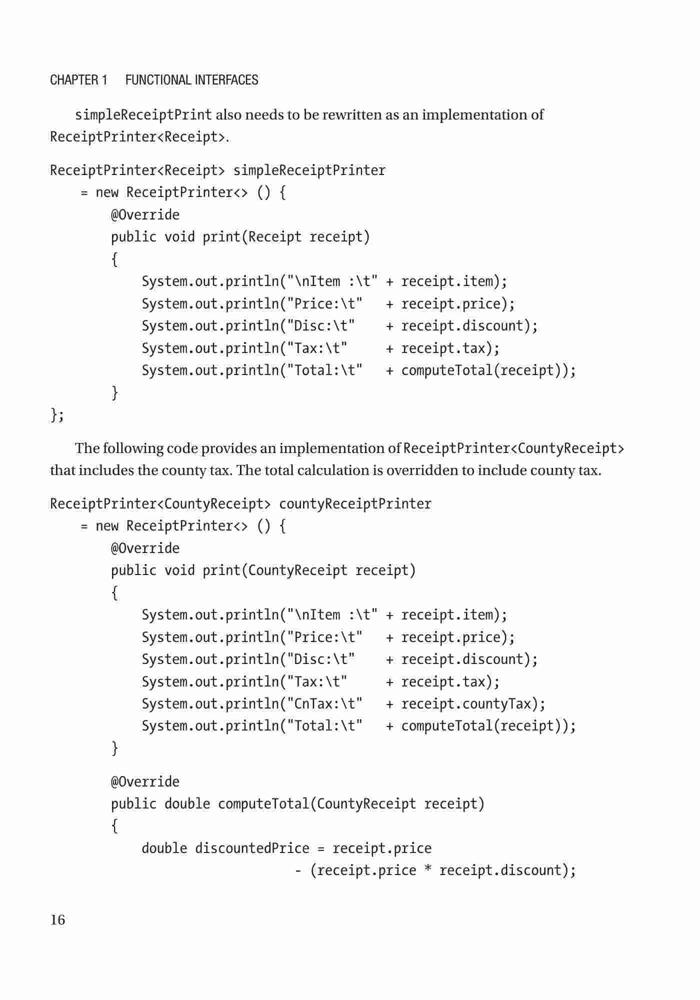 CHAPTER 1 FUNCTIONAL INTERFACES

simpleReceiptPrint also needs to be rewritten as an implementation of ReceiptPrinter<Receipt>.

ReceiptPrinter<Receipt> simpleReceiptPrinter
    = new ReceiptPrinter<> () {
        @Override
        public void print(Receipt receipt)
        {
            System.out.println("\nItem :\t" + receipt.item);
            System.out.println("Price:\t"   + receipt.price);
            System.out.println("Disc:\t"    + receipt.discount);
            System.out.println("Tax:\t"     + receipt.tax);
            System.out.println("Total:\t"   + computeTotal(receipt));
        }
};

The following code provides an implementation of ReceiptPrinter<CountyReceipt> that includes the county tax. The total calculation is overridden to include county tax.

ReceiptPrinter<CountyReceipt> countyReceiptPrinter
    = new ReceiptPrinter<> () {
        @Override
        public void print(CountyReceipt receipt)
        {
            System.out.println("\nItem :\t" + receipt.item);
            System.out.println("Price:\t"   + receipt.price);
            System.out.println("Disc:\t"    + receipt.discount);
            System.out.println("Tax:\t"     + receipt.tax);
            System.out.println("CnTax:\t"   + receipt.countyTax);
            System.out.println("Total:\t"   + computeTotal(receipt));
        }

        @Override
        public double computeTotal(CountyReceipt receipt)
        {
            double discountedPrice = receipt.price
                        - (receipt.price * receipt.discount);

16